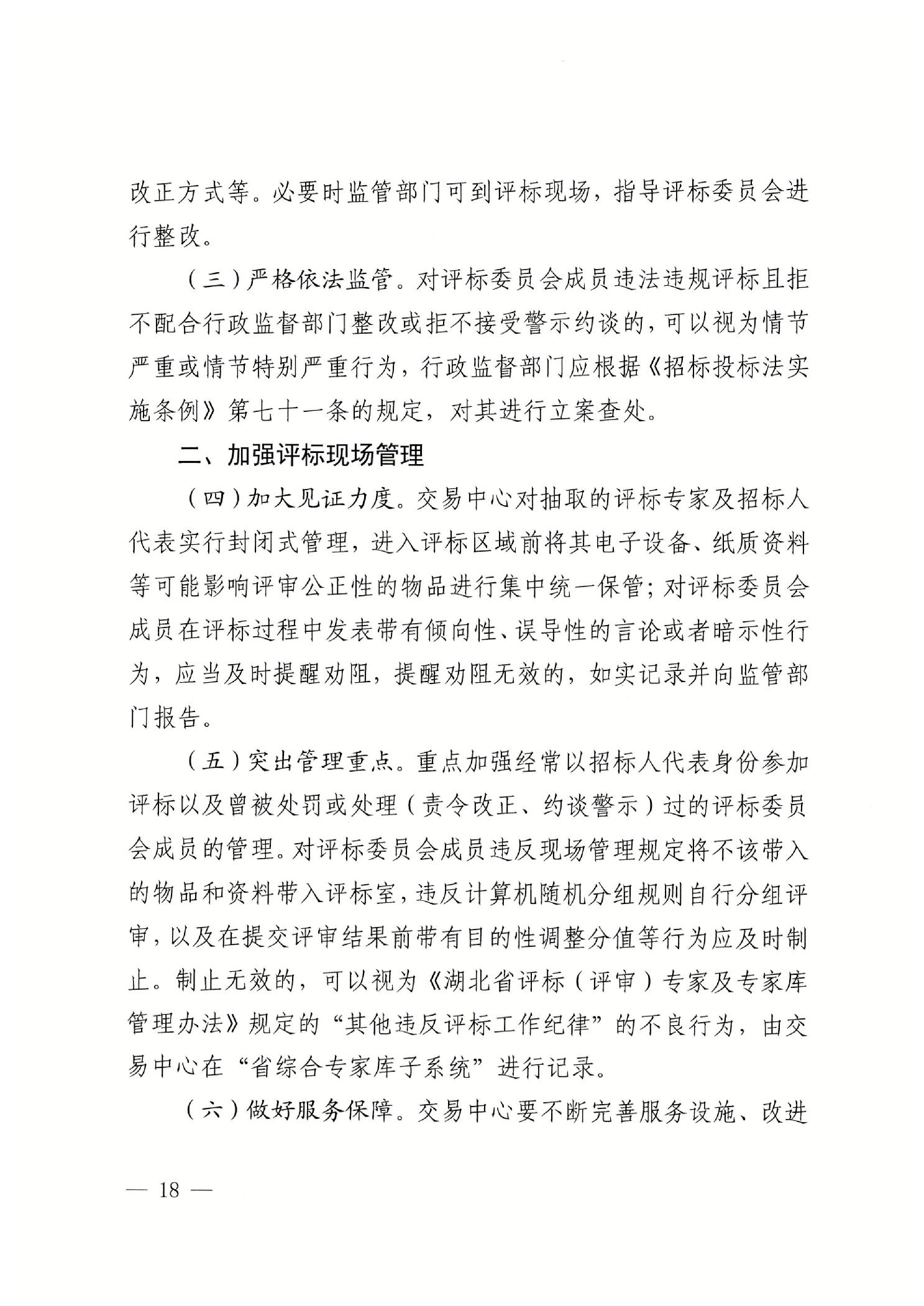 改正方式等。必要时监管部门可到评标现场，指导评标委员会进行整改。

（三）严格依法监管。对评标委员会成员违法违规评标且拒不配合行政监督部门整改或拒不接受警示约谈的，可以视为情节严重或情节特别严重行为，行政监督部门应根据《招标投标法实施条例》第七十一条的规定，对其进行立案查处。

二、加强评标现场管理

（四）加大见证力度。交易中心对抽取的评标专家及招标人代表实行封闭式管理，进入评标区域前将其电子设备、纸质资料等可能影响评审公正性的物品进行集中统一保管；对评标委员会成员在评标过程中发表带有倾向性、误导性的言论或者暗示性行为，应当及时提醒劝阻，提醒劝阻无效的，如实记录并向监管部门报告。

（五）突出管理重点。重点加强经常以招标人代表身份参加评标以及曾被处罚或处理（责令改正、约谈警示）过的评标委员会成员的管理。对评标委员会成员违反现场管理规定将不该带入的物品和资料带入评标室，违反计算机随机分组规则自行分组评审，以及在提交评审结果前带有目的性调整分值等行为应及时制止。制止无效的，可以视为《湖北省评标（评审）专家及专家库管理办法》规定的“其他违反评标工作纪律”的不良行为，由交易中心在“省综合专家库子系统”进行记录。

（六）做好服务保障。交易中心要不断完善服务设施、改进

— 18 —